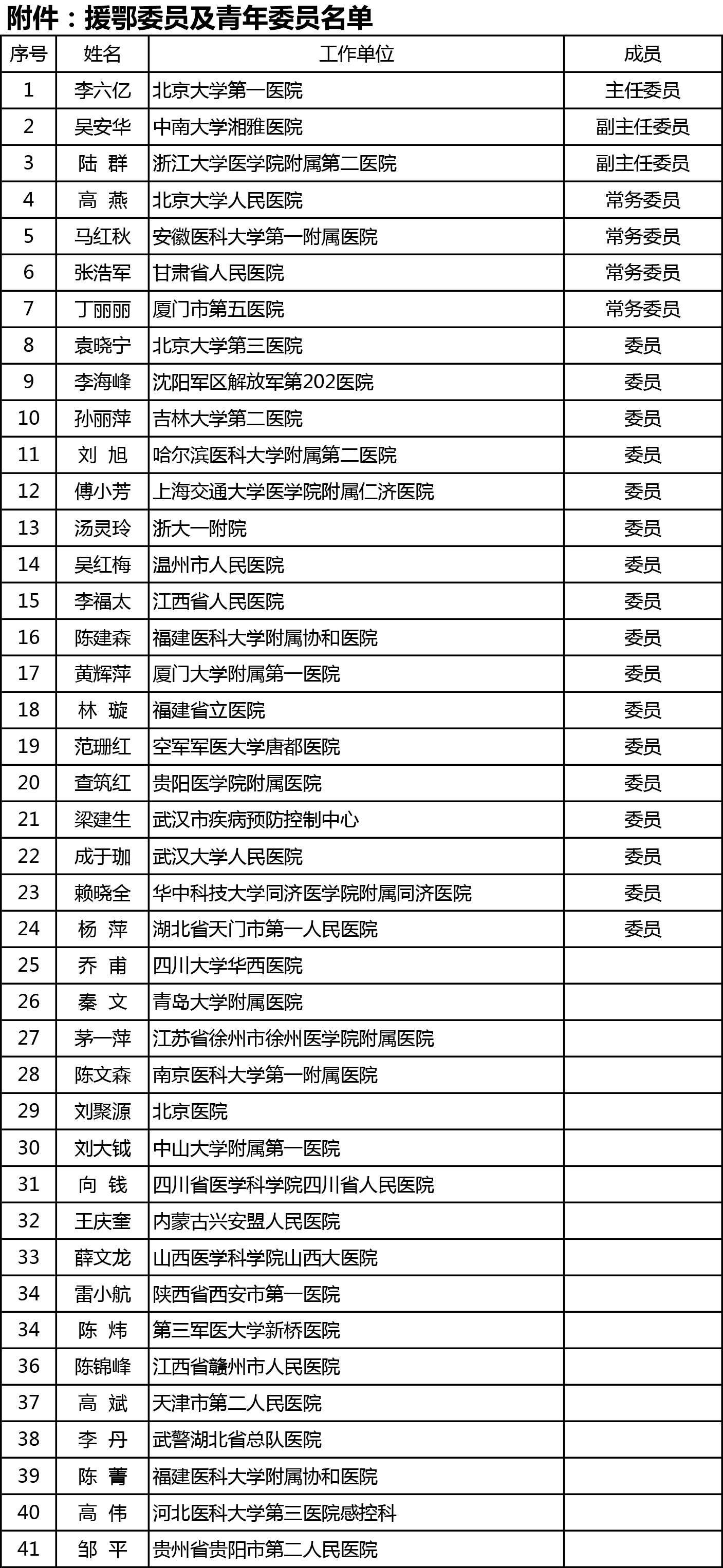 附件：援鄂委员及青年委员名单

| 序号 | 姓名 | 工作单位 | 成员 |
|---|---|---|---|
| 1 | 李六亿 | 北京大学第一医院 | 主任委员 |
| 2 | 吴安华 | 中南大学湘雅医院 | 副主任委员 |
| 3 | 陆 群 | 浙江大学医学院附属第二医院 | 副主任委员 |
| 4 | 高 燕 | 北京大学人民医院 | 常务委员 |
| 5 | 马红秋 | 安徽医科大学第一附属医院 | 常务委员 |
| 6 | 张浩军 | 甘肃省人民医院 | 常务委员 |
| 7 | 丁丽丽 | 厦门市第五医院 | 常务委员 |
| 8 | 袁晓宁 | 北京大学第三医院 | 委员 |
| 9 | 李海峰 | 沈阳军区解放军第202医院 | 委员 |
| 10 | 孙丽萍 | 吉林大学第二医院 | 委员 |
| 11 | 刘 旭 | 哈尔滨医科大学附属第二医院 | 委员 |
| 12 | 傅小芳 | 上海交通大学医学院附属仁济医院 | 委员 |
| 13 | 汤灵玲 | 浙大一附院 | 委员 |
| 14 | 吴红梅 | 温州市人民医院 | 委员 |
| 15 | 李福太 | 江西省人民医院 | 委员 |
| 16 | 陈建森 | 福建医科大学附属协和医院 | 委员 |
| 17 | 黄辉萍 | 厦门大学附属第一医院 | 委员 |
| 18 | 林 璇 | 福建省立医院 | 委员 |
| 19 | 范珊红 | 空军军医大学唐都医院 | 委员 |
| 20 | 查筑红 | 贵阳医学院附属医院 | 委员 |
| 21 | 梁建生 | 武汉市疾病预防控制中心 | 委员 |
| 22 | 成于珈 | 武汉大学人民医院 | 委员 |
| 23 | 赖晓全 | 华中科技大学同济医学院附属同济医院 | 委员 |
| 24 | 杨 萍 | 湖北省天门市第一人民医院 | 委员 |
| 25 | 乔 甫 | 四川大学华西医院 | |
| 26 | 秦 文 | 青岛大学附属医院 | |
| 27 | 茅一萍 | 江苏省徐州市徐州医学院附属医院 | |
| 28 | 陈文森 | 南京医科大学第一附属医院 | |
| 29 | 刘聚源 | 北京医院 | |
| 30 | 刘大钺 | 中山大学附属第一医院 | |
| 31 | 向 钱 | 四川省医学科学院四川省人民医院 | |
| 32 | 王庆奎 | 内蒙古兴安盟人民医院 | |
| 33 | 薛文龙 | 山西医学科学院山西大医院 | |
| 34 | 雷小航 | 陕西省西安市第一医院 | |
| 34 | 陈 炜 | 第三军医大学新桥医院 | |
| 36 | 陈锦峰 | 江西省赣州市人民医院 | |
| 37 | 高 斌 | 天津市第二人民医院 | |
| 38 | 李 丹 | 武警湖北省总队医院 | |
| 39 | 陈 菁 | 福建医科大学附属协和医院 | |
| 40 | 高 伟 | 河北医科大学第三医院感控科 | |
| 41 | 邹 平 | 贵州省贵阳市第二人民医院 | |